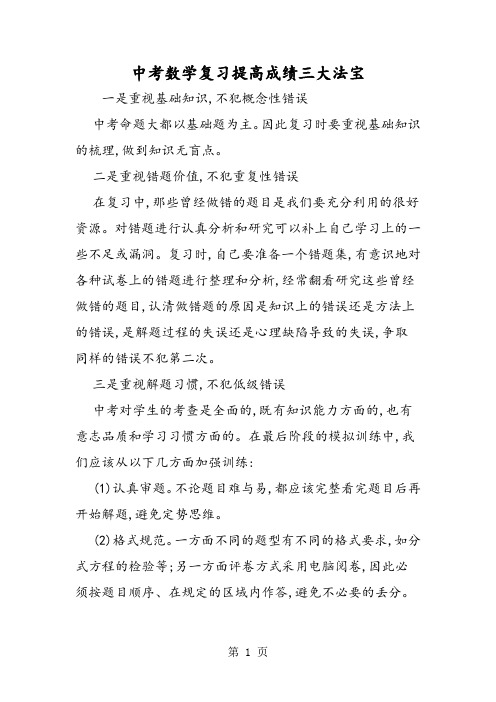 中考数学复习提高成绩三大法宝

一是重视基础知识,不犯概念性错误

中考命题大都以基础题为主。因此复习时要重视基础知识的梳理,做到知识无盲点。

二是重视错题价值,不犯重复性错误

在复习中,那些曾经做错的题目是我们要充分利用的很好资源。对错题进行认真分析和研究可以补上自己学习上的一些不足或漏洞。复习时,自己要准备一个错题集,有意识地对各种试卷上的错题进行整理和分析,经常翻看研究这些曾经做错的题目,认清做错题的原因是知识上的错误还是方法上的错误,是解题过程的失误还是心理缺陷导致的失误,争取同样的错误不犯第二次。

三是重视解题习惯,不犯低级错误

中考对学生的考查是全面的,既有知识能力方面的,也有意志品质和学习习惯方面的。在最后阶段的模拟训练中,我们应该从以下几方面加强训练:

(1)认真审题。不论题目难与易,都应该完整看完题目后再开始解题,避免定势思维。

(2)格式规范。一方面不同的题型有不同的格式要求,如分式方程的检验等;另一方面评卷方式采用电脑阅卷,因此必须按题目顺序、在规定的区域内作答,避免不必要的丢分。

第 1 页